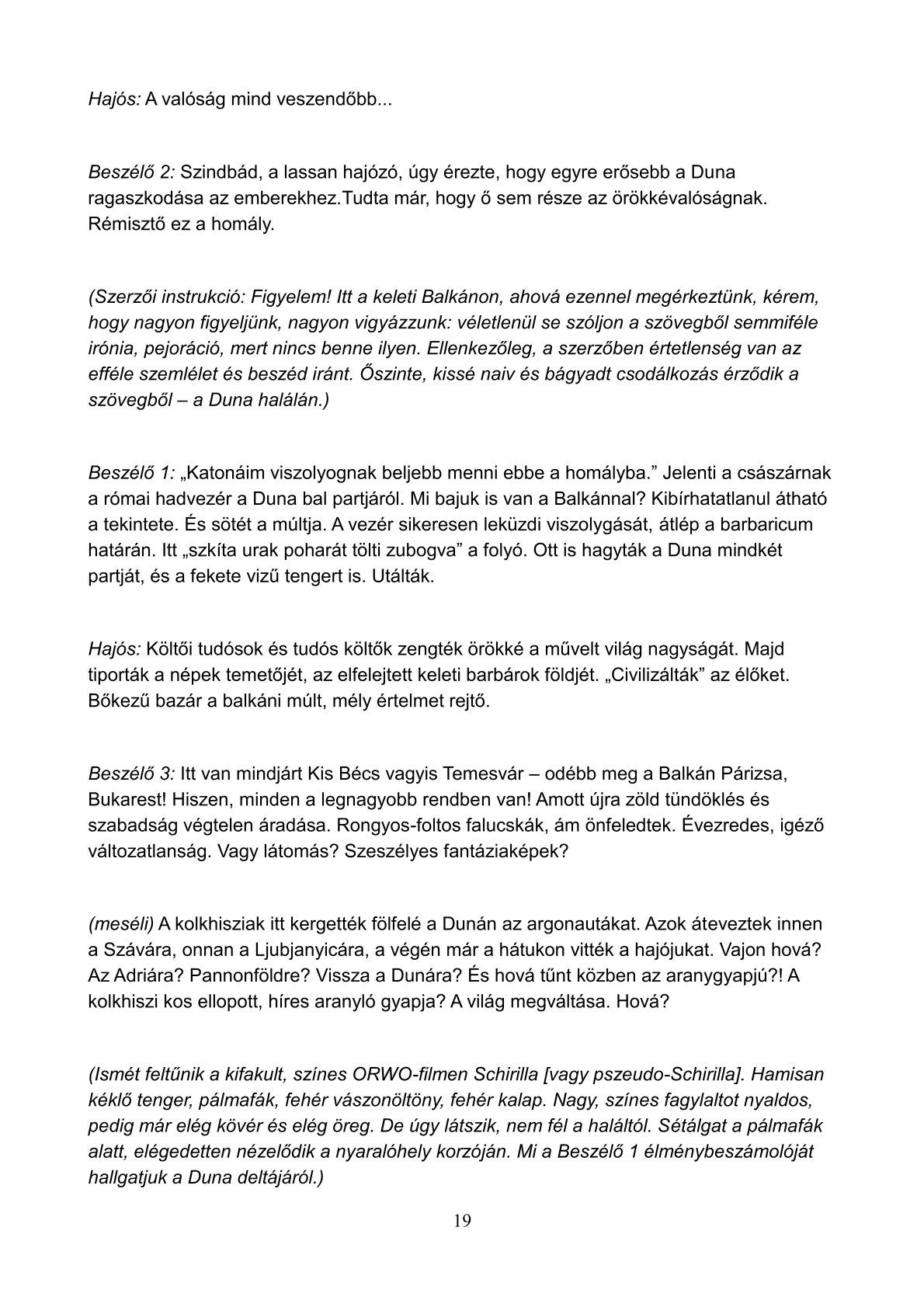 Hajós: A valóság mind veszendőbb...

Beszélő 2: Szindbád, a lassan hajózó, úgy érezte, hogy egyre erősebb a Duna ragaszkodása az emberekhez.Tudta már, hogy ő sem része az örökkévalóságnak. Rémisztő ez a homály.

(Szerzői instrukció: Figyelem! Itt a keleti Balkánon, ahová ezennel megérkeztünk, kérem, hogy nagyon figyeljünk, nagyon vigyázzunk: véletlenül se szóljon a szövegből semmiféle irónia, pejoráció, mert nincs benne ilyen. Ellenkezőleg, a szerzőben értetlenség van az efféle szemlélet és beszéd iránt. Őszinte, kissé naiv és bágyadt csodálkozás érződik a szövegből – a Duna halálán.)

Beszélő 1: „Katonáim viszolyognak beljebb menni ebbe a homályba.” Jelenti a császárnak a római hadvezér a Duna bal partjáról. Mi bajuk is van a Balkánnal? Kibírhatatlanul átható a tekintete. És sötét a múltja. A vezér sikeresen leküzdi viszolygását, átlép a barbaricum határán. Itt „szkíta urak poharát tölti zubogva” a folyó. Ott is hagyták a Duna mindkét partját, és a fekete vizű tengert is. Utálták.

Hajós: Költői tudósok és tudós költők zengték örökké a művelt világ nagyságát. Majd tiporták a népek temetőjét, az elfelejtett keleti barbárok földjét. „Civilizálták” az élőket. Bőkezű bazár a balkáni múlt, mély értelmet rejtő.

Beszélő 3: Itt van mindjárt Kis Bécs vagyis Temesvár – odébb meg a Balkán Párizsa, Bukarest! Hiszen, minden a legnagyobb rendben van! Amott újra zöld tündöklés és szabadság végtelen áradása. Rongyos-foltos falucskák, ám önfeledtek. Évezredes, igéző változatlanság. Vagy látomás? Szeszélyes fantáziaképek?

(meséli) A kolkhisziak itt kergették fölfelé a Dunán az argonautákat. Azok áteveztek innen a Szávára, onnan a Ljubjanyicára, a végén már a hátukon vitték a hajójukat. Vajon hová? Az Adriára? Pannonföldre? Vissza a Dunára? És hová tűnt közben az aranygyapjú?! A kolkhiszi kos ellopott, híres aranyló gyapja? A világ megváltása. Hová?

(Ismét feltűnik a kifakult, színes ORWO-filmen Schirilla [vagy pszeudo-Schirilla]. Hamisan kéklő tenger, pálmafák, fehér vászonöltöny, fehér kalap. Nagy, színes fagylaltot nyaldos, pedig már elég kövér és elég öreg. De úgy látszik, nem fél a haláltól. Sétálgat a pálmafák alatt, elégedetten nézelődik a nyaralóhely korzóján. Mi a Beszélő 1 élménybeszámolóját hallgatjuk a Duna deltájáról.)

19